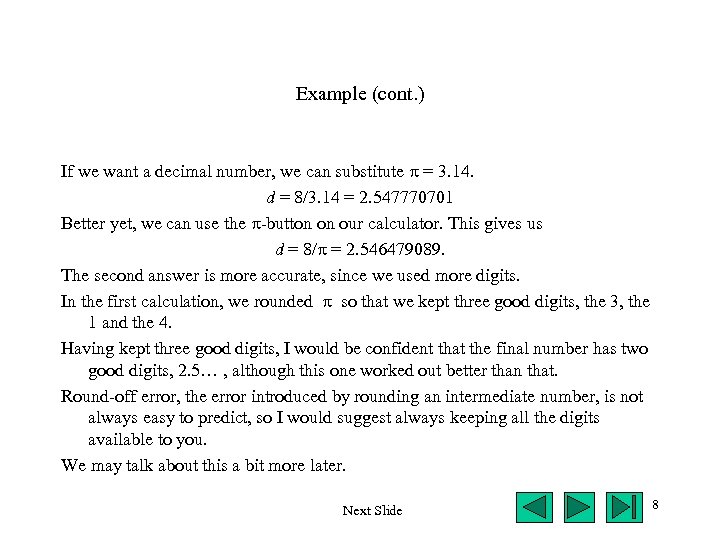 Example (cont.)

If we want a decimal number, we can substitute $\pi = 3.14$.

$d = 8/3.14 = 2.547770701$

Better yet, we can use the $\pi$-button on our calculator. This gives us

$d = 8/\pi = 2.546479089$.

The second answer is more accurate, since we used more digits.

In the first calculation, we rounded $\pi$ so that we kept three good digits, the 3, the 1 and the 4.

Having kept three good digits, I would be confident that the final number has two good digits, 2.5… , although this one worked out better than that.

Round-off error, the error introduced by rounding an intermediate number, is not always easy to predict, so I would suggest always keeping all the digits available to you.

We may talk about this a bit more later.

Next Slide

8